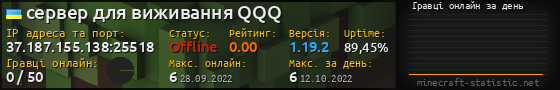 сервер для виживання QQQ

IP адреса та порт:
37.187.155.138:25518

Статус:
Offline

Рейтинг:
0.00

Версія:
1.19.2

Uptime:
89,45%

Гравці онлайн:
0 / 50

Макс. онлайн:
6 28.09.2022

Макс. за день:
6 12.10.2022

Гравці онлайн за день

minecraft-statistic.net